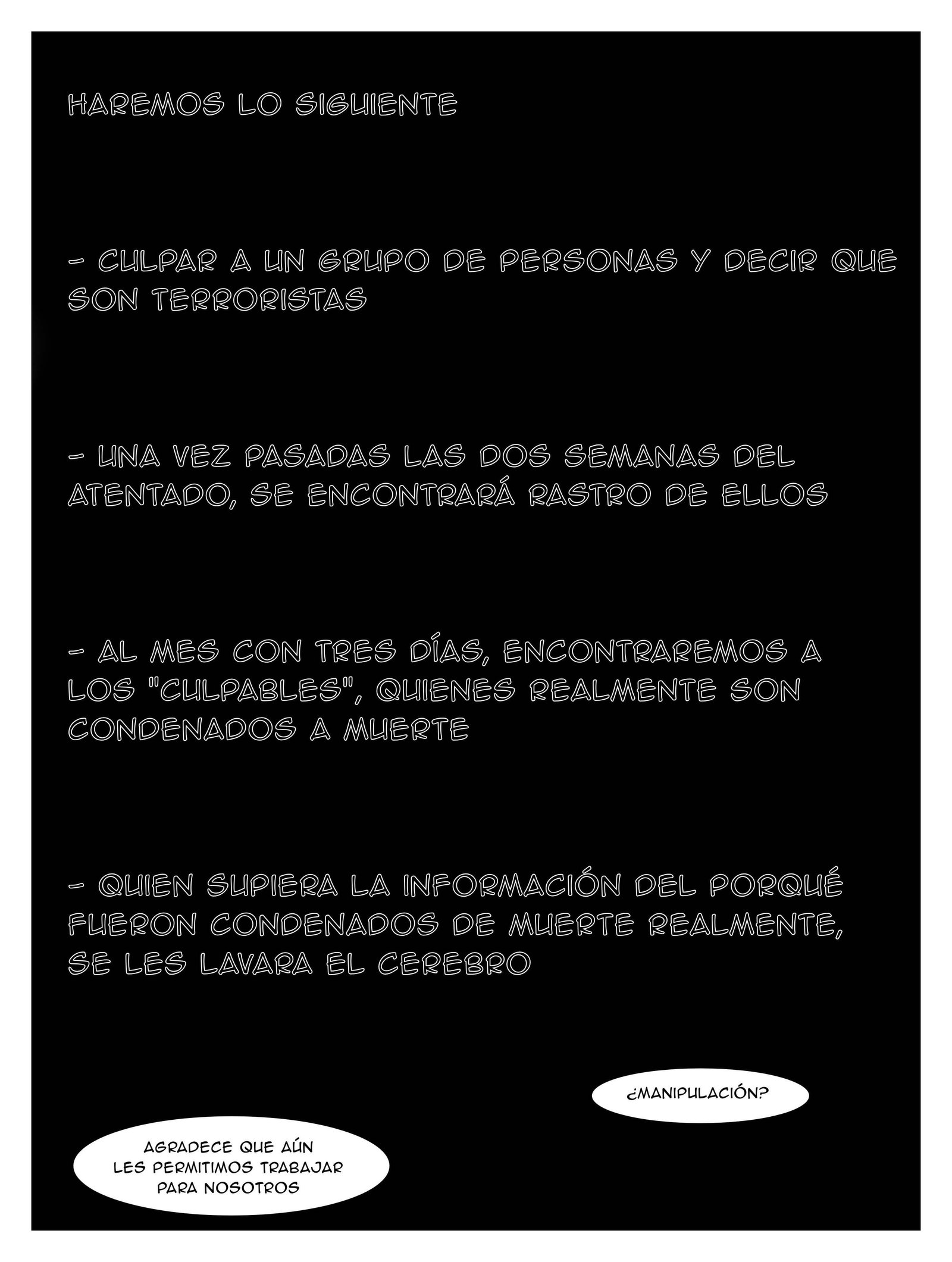 HAREMOS LO SIGUIENTE

- CULPAR A UN GRUPO DE PERSONAS Y DECIR QUE SON TERRORISTAS

- UNA VEZ PASADAS LAS DOS SEMANAS DEL ATENTADO, SE ENCONTRARÁ RASTRO DE ELLOS

- AL MES CON TRES DÍAS, ENCONTRAREMOS A LOS "CULPABLES", QUIENES REALMENTE SON CONDENADOS A MUERTE

- QUIEN SUPIERA LA INFORMACIÓN DEL PORQUÉ FUERON CONDENADOS DE MUERTE REALMENTE, SE LES LAVARA EL CEREBRO

¿MANIPULACIÓN?

AGRADECE QUE AÚN LES PERMITIMOS TRABAJAR PARA NOSOTROS